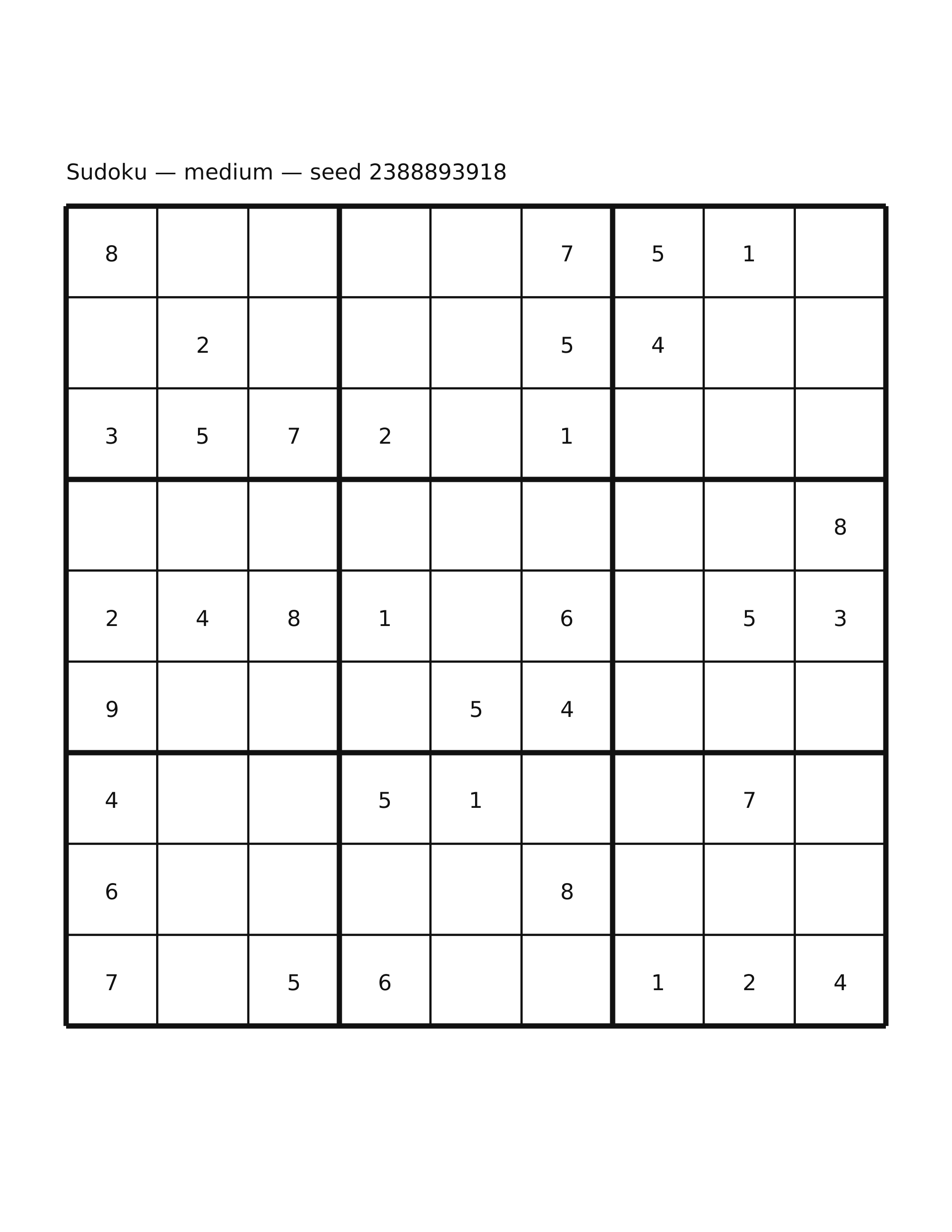 Sudoku — medium — seed 2388893918

| | | | | | | | | |
|---|---|---|---|---|---|---|---|---|
| 8 | | | | | 7 | 5 | 1 | |
| | 2 | | | | 5 | 4 | | |
| 3 | 5 | 7 | 2 | | 1 | | | |
| | | | | | | | | 8 |
| 2 | 4 | 8 | 1 | | 6 | | 5 | 3 |
| 9 | | | | 5 | 4 | | | |
| 4 | | | 5 | 1 | | | 7 | |
| 6 | | | | | 8 | | | |
| 7 | | 5 | 6 | | | 1 | 2 | 4 |